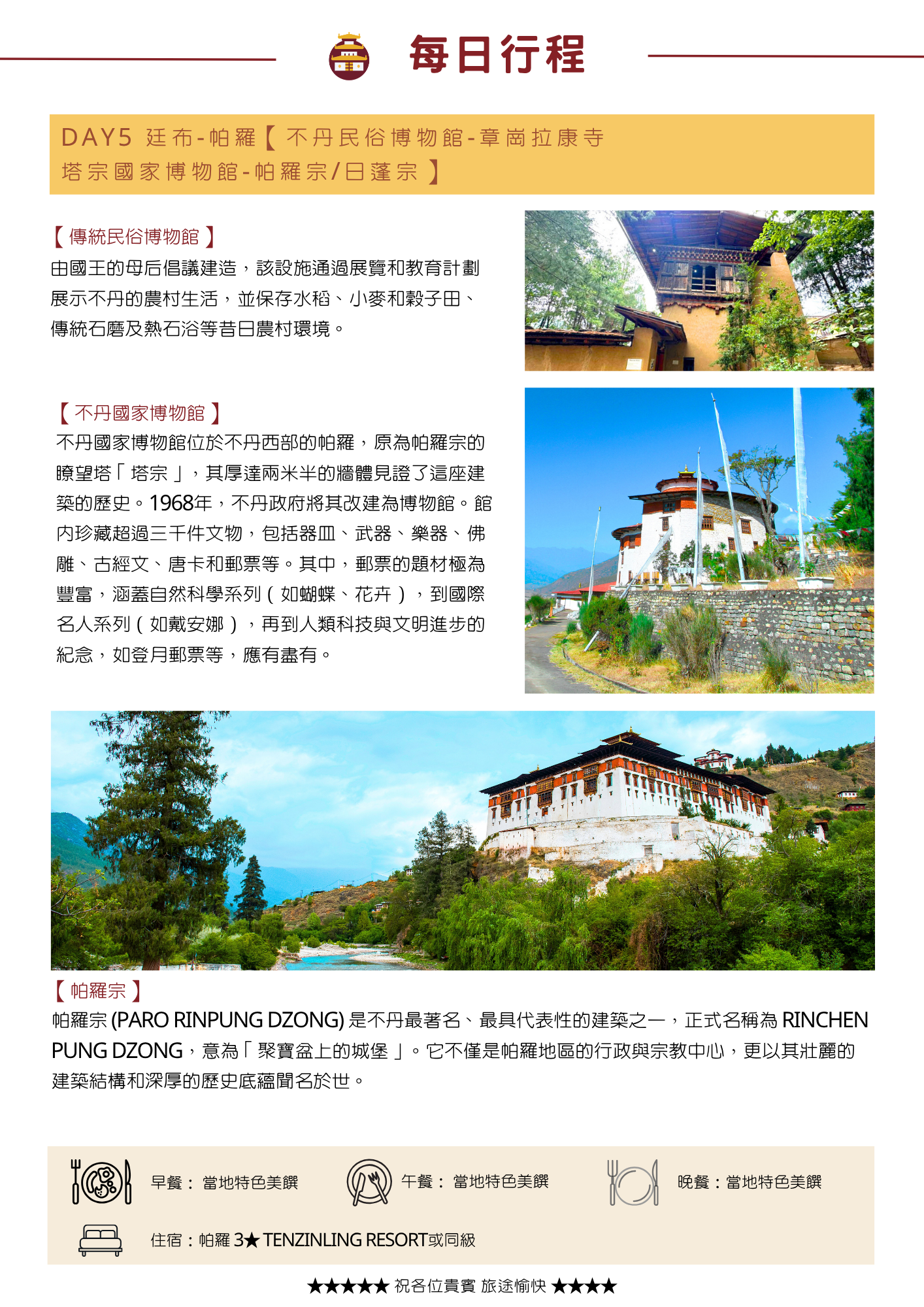 每日行程

DAY5 廷布-帕羅【不丹民俗博物館-章崗拉康寺
塔宗國家博物館-帕羅宗/日蓬宗】

【傳統民俗博物館】
由國王的母后倡議建造，該設施通過展覽和教育計劃展示不丹的農村生活，並保存水稻、小麥和穀子田、傳統石磨及熱石浴等昔日農村環境。

【不丹國家博物館】
不丹國家博物館位於不丹西部的帕羅，原為帕羅宗的瞭望塔「塔宗」，其厚達兩米半的牆體見證了這座建築的歷史。1968年，不丹政府將其改建為博物館。館內珍藏超過三千件文物，包括器皿、武器、樂器、佛雕、古經文、唐卡和郵票等。其中，郵票的題材極為豐富，涵蓋自然科學系列（如蝴蝶、花卉），到國際名人系列（如戴安娜），再到人類科技與文明進步的紀念，如登月郵票等，應有盡有。

【帕羅宗】
帕羅宗 (PARO RINPUNG DZONG) 是不丹最著名、最具代表性的建築之一，正式名稱為 RINCHEN PUNG DZONG，意為「聚寶盆上的城堡」。它不僅是帕羅地區的行政與宗教中心，更以其壯麗的建築結構和深厚的歷史底蘊聞名於世。

早餐： 當地特色美饌
午餐： 當地特色美饌
晚餐：當地特色美饌
住宿：帕羅 3★ TENZINLING RESORT或同級

★★★★★ 祝各位貴賓 旅途愉快 ★★★★